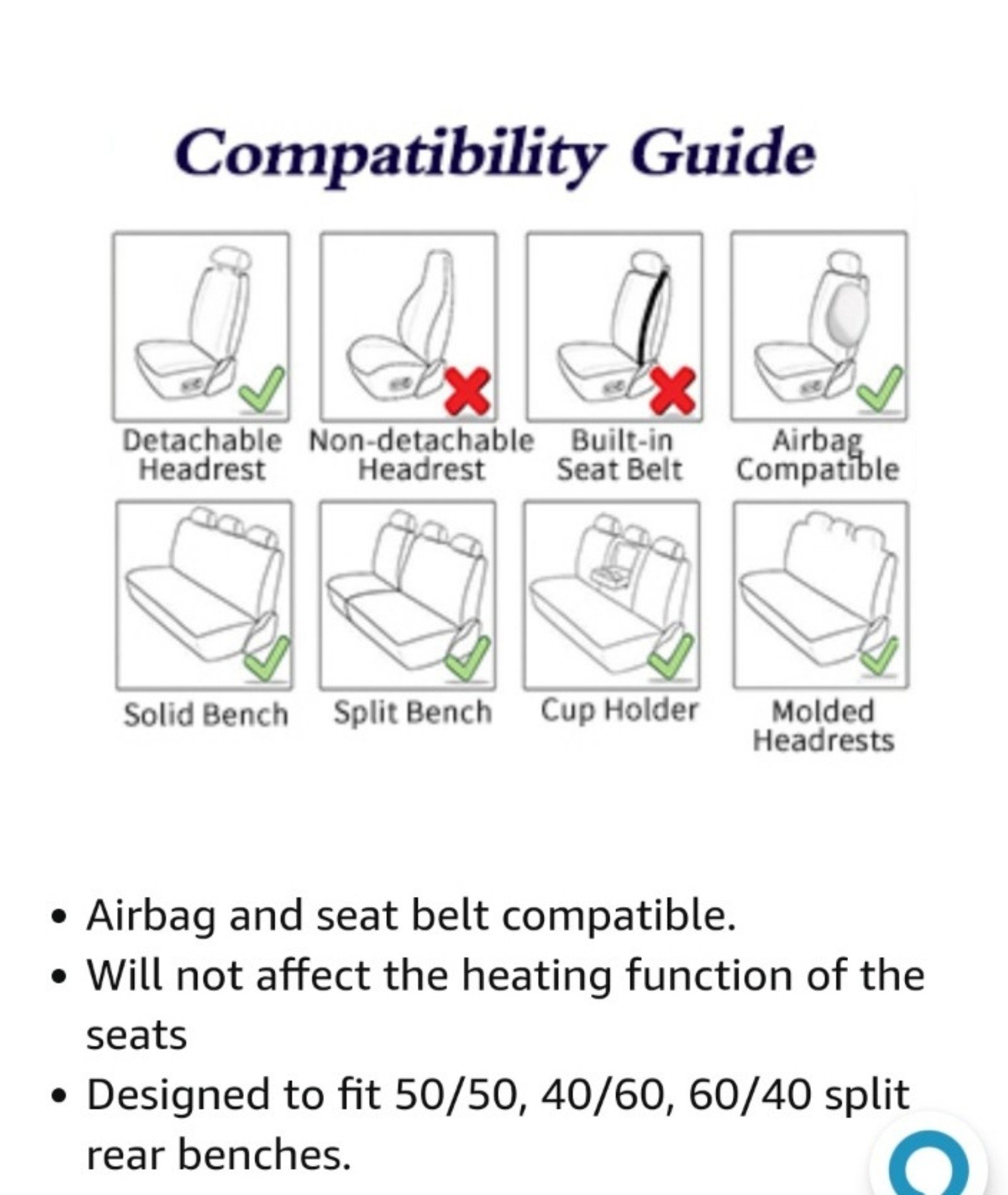 Compatibility Guide

Detachable Headrest

Non-detachable Headrest

Built-in Seat Belt

Airbag Compatible

Solid Bench

Split Bench

Cup Holder

Molded Headrests

• Airbag and seat belt compatible.
• Will not affect the heating function of the seats
• Designed to fit 50/50, 40/60, 60/40 split rear benches.